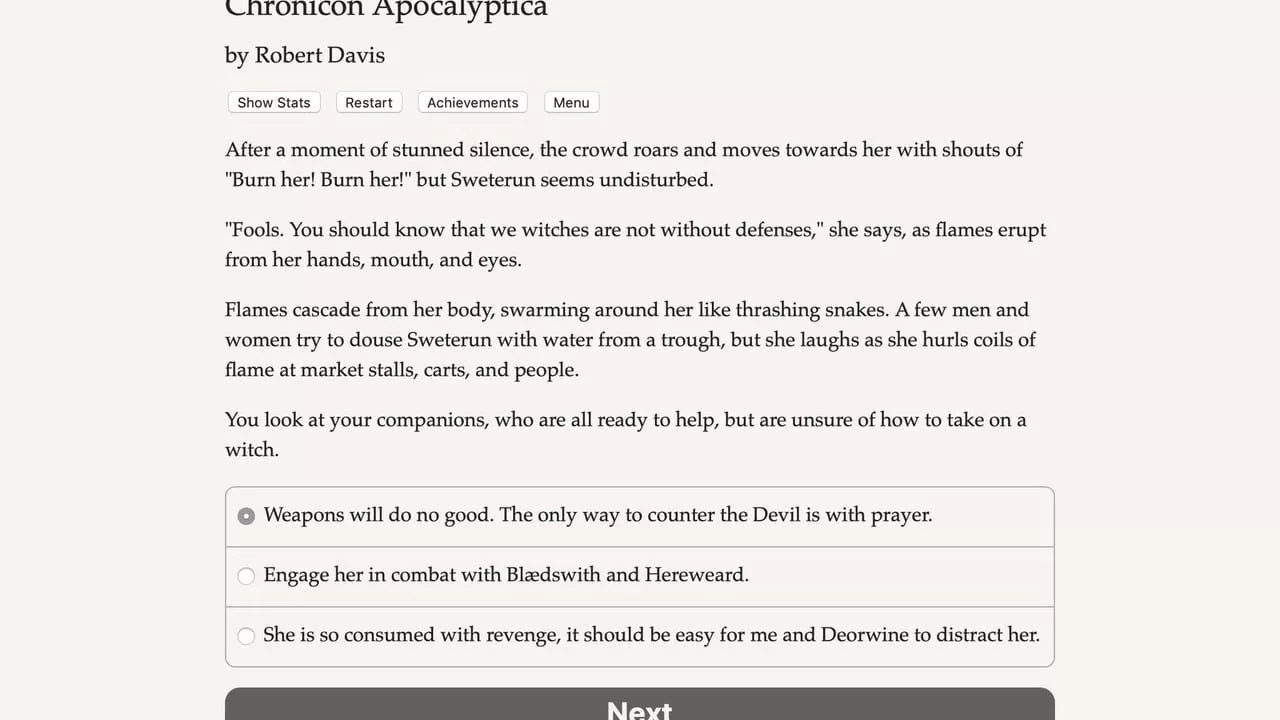 Chronicon Apocalyptica

by Robert Davis

Show Stats Restart Achievements Menu

After a moment of stunned silence, the crowd roars and moves towards her with shouts of "Burn her! Burn her!" but Sweterun seems undisturbed.

"Fools. You should know that we witches are not without defenses," she says, as flames erupt from her hands, mouth, and eyes.

Flames cascade from her body, swarming around her like thrashing snakes. A few men and women try to douse Sweterun with water from a trough, but she laughs as she hurls coils of flame at market stalls, carts, and people.

You look at your companions, who are all ready to help, but are unsure of how to take on a witch.

Weapons will do no good. The only way to counter the Devil is with prayer.

Engage her in combat with Blædswith and Hereweard.

She is so consumed with revenge, it should be easy for me and Deorwine to distract her.

Next